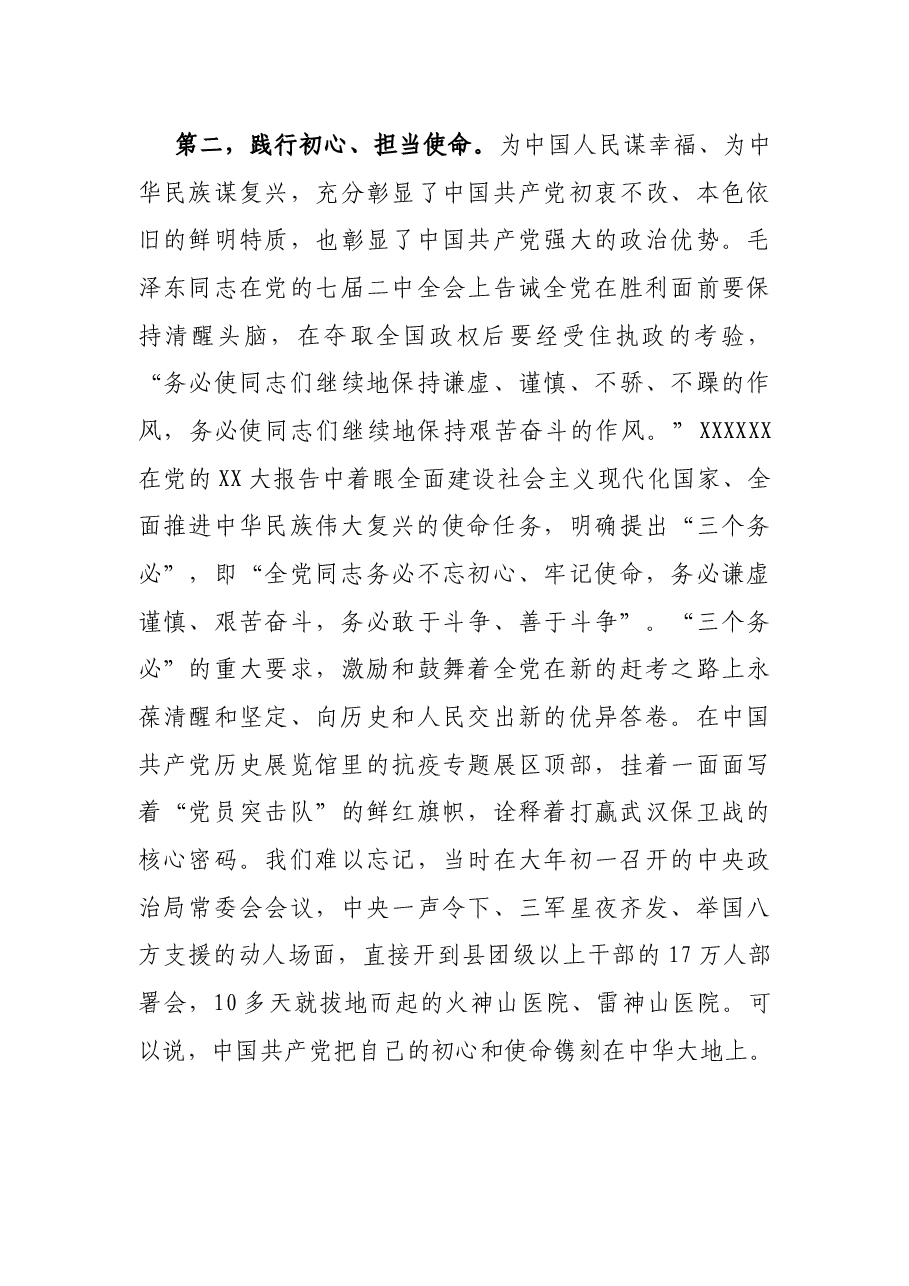 第二，践行初心、担当使命。为中国人民谋幸福、为中华民族谋复兴，充分彰显了中国共产党初衷不改、本色依旧的鲜明特质，也彰显了中国共产党强大的政治优势。毛泽东同志在党的七届二中全会上告诫全党在胜利面前要保持清醒头脑，在夺取全国政权后要经受住执政的考验，“务必使同志们继续地保持谦虚、谨慎、不骄、不躁的作风，务必使同志们继续地保持艰苦奋斗的作风。”XXXXXX在党的XX大报告中着眼全面建设社会主义现代化国家、全面推进中华民族伟大复兴的使命任务，明确提出“三个务必”，即“全党同志务必不忘初心、牢记使命，务必谦虚谨慎、艰苦奋斗，务必敢于斗争、善于斗争”。“三个务必”的重大要求，激励和鼓舞着全党在新的赶考之路上永葆清醒和坚定、向历史和人民交出新的优异答卷。在中国共产党历史展览馆里的抗疫专题展区顶部，挂着一面面写着“党员突击队”的鲜红旗帜，诠释着打赢武汉保卫战的核心密码。我们难以忘记，当时在大年初一召开的中央政治局常委会会议，中央一声令下、三军星夜齐发、举国八方支援的动人场面，直接开到县团级以上干部的17万人部署会，10多天就拔地而起的火神山医院、雷神山医院。可以说，中国共产党把自己的初心和使命镌刻在中华大地上。